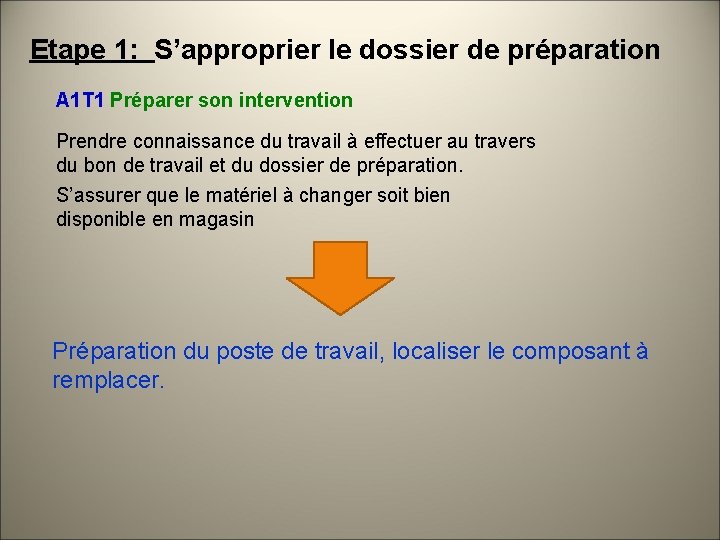 Etape 1: S’approprier le dossier de préparation

A1T1 Préparer son intervention

Prendre connaissance du travail à effectuer au travers du bon de travail et du dossier de préparation.

S’assurer que le matériel à changer soit bien disponible en magasin

Préparation du poste de travail, localiser le composant à remplacer.